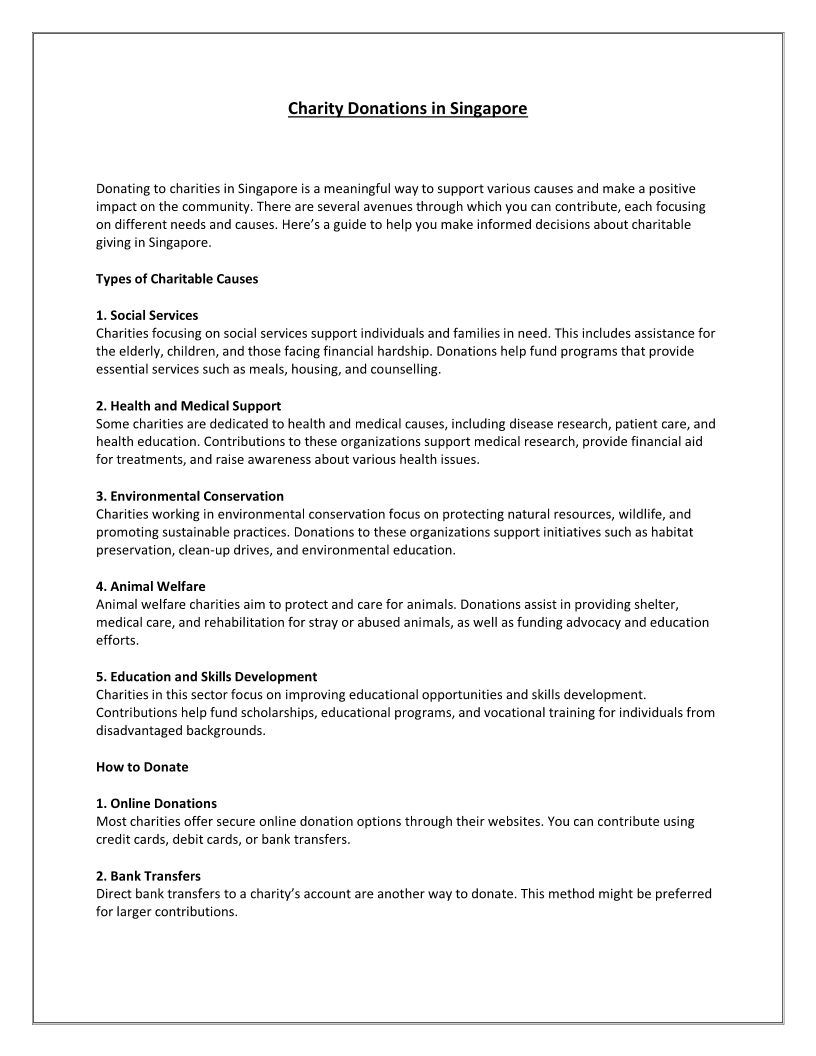 Charity Donations in Singapore

Donating to charities in Singapore is a meaningful way to support various causes and make a positive impact on the community. There are several avenues through which you can contribute, each focusing on different needs and causes. Here's a guide to help you make informed decisions about charitable giving in Singapore.

Types of Charitable Causes

1. Social Services
Charities focusing on social services support individuals and families in need. This includes assistance for the elderly, children, and those facing financial hardship. Donations help fund programs that provide essential services such as meals, housing, and counselling.

2. Health and Medical Support
Some charities are dedicated to health and medical causes, including disease research, patient care, and health education. Contributions to these organizations support medical research, provide financial aid for treatments, and raise awareness about various health issues.

3. Environmental Conservation
Charities working in environmental conservation focus on protecting natural resources, wildlife, and promoting sustainable practices. Donations to these organizations support initiatives such as habitat preservation, clean-up drives, and environmental education.

4. Animal Welfare
Animal welfare charities aim to protect and care for animals. Donations assist in providing shelter, medical care, and rehabilitation for stray or abused animals, as well as funding advocacy and education efforts.

5. Education and Skills Development
Charities in this sector focus on improving educational opportunities and skills development. Contributions help fund scholarships, educational programs, and vocational training for individuals from disadvantaged backgrounds.

How to Donate

1. Online Donations
Most charities offer secure online donation options through their websites. You can contribute using credit cards, debit cards, or bank transfers.

2. Bank Transfers
Direct bank transfers to a charity's account are another way to donate. This method might be preferred for larger contributions.